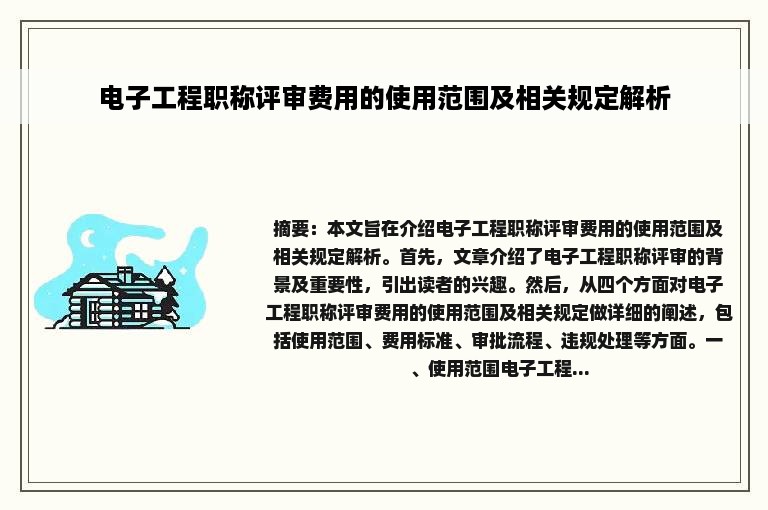 电子工程职称评审费用的使用范围及相关规定解析

摘要：本文旨在介绍电子工程职称评审费用的使用范围及相关规定解析。首先，文章介绍了电子工程职称评审的背景及重要性，引出读者的兴趣。然后，从四个方面对电子工程职称评审费用的使用范围及相关规定做详细的阐述，包括使用范围、费用标准、审批流程、违规处理等方面。一、使用范围电子工程...